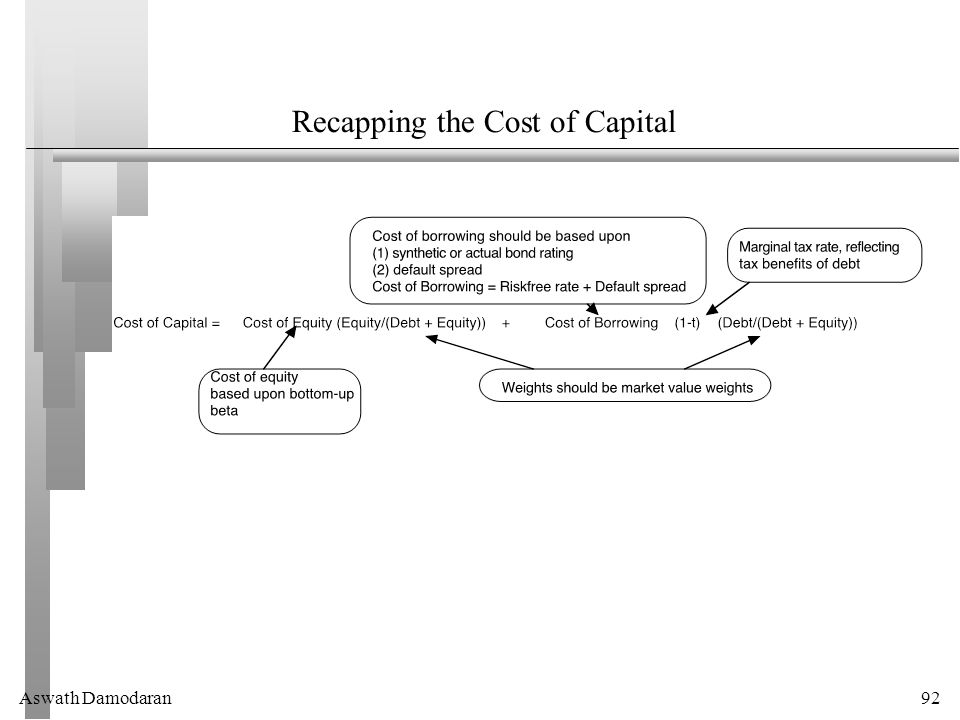 Recapping the Cost of Capital

Cost of borrowing should be based upon
(1) synthetic or actual bond rating
(2) default spread
Cost of Borrowing = Riskfree rate + Default spread

Marginal tax rate, reflecting tax benefits of debt

Cost of Capital = Cost of Equity (Equity/(Debt + Equity)) + Cost of Borrowing (1-t) (Debt/(Debt + Equity))

Cost of equity based upon bottom-up beta

Weights should be market value weights

Aswath Damodaran

92